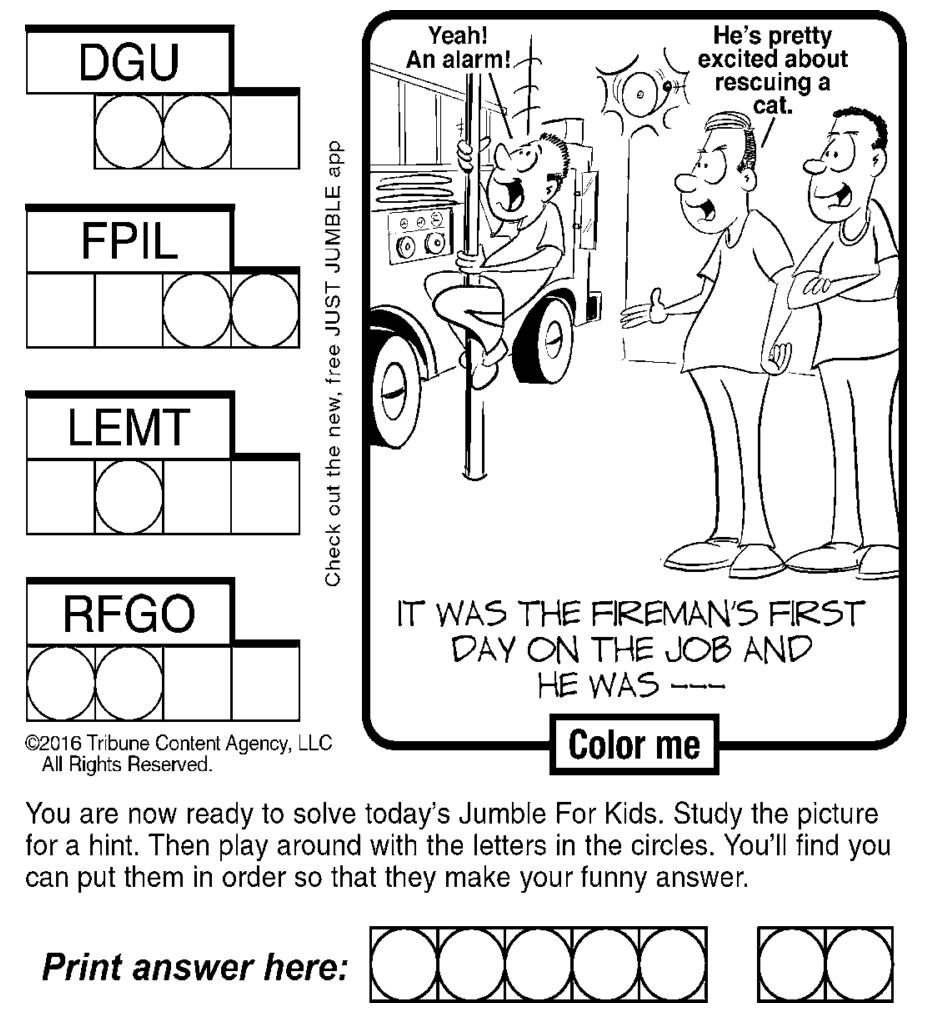 DGU

FPIL

LEMT

RFGO

©2016 Tribune Content Agency, LLC
All Rights Reserved.

Check out the new, free JUST JUMBLE app

Yeah! An alarm!

He's pretty excited about rescuing a cat.

IT WAS THE FIREMAN'S FIRST DAY ON THE JOB AND HE WAS ---

Color me

You are now ready to solve today's Jumble For Kids. Study the picture for a hint. Then play around with the letters in the circles. You'll find you can put them in order so that they make your funny answer.

Print answer here: